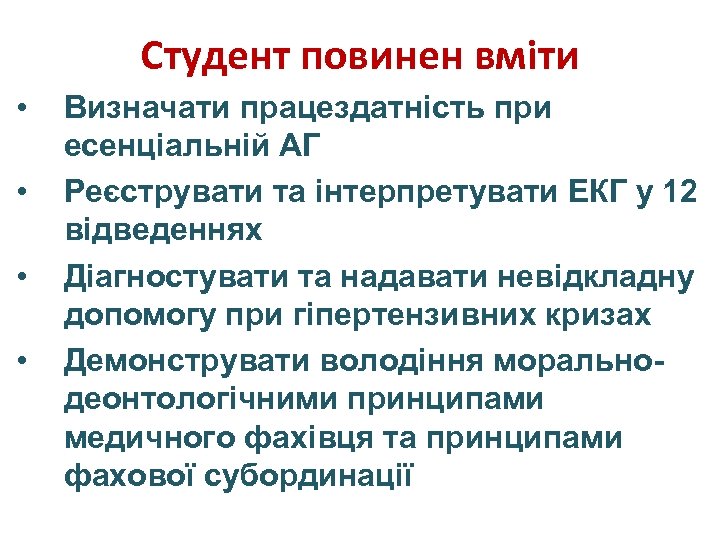 Студент повинен вміти

• Визначати працездатність при есенціальній АГ
• Реєструвати та інтерпретувати ЕКГ у 12 відведеннях
• Діагностувати та надавати невідкладну допомогу при гіпертензивних кризах
• Демонструвати володіння морально-деонтологічними принципами медичного фахівця та принципами фахової субординації